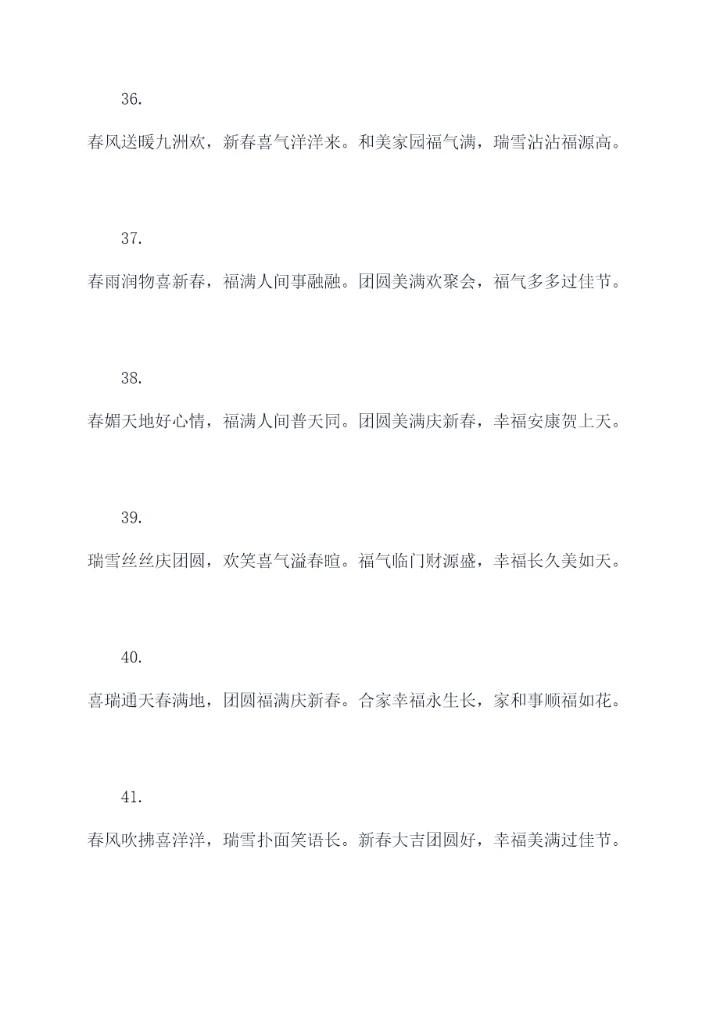 36.

春风送暖九洲欢，新春喜气洋洋来。和美家园福气满，瑞雪沾沾福源高。

37.

春雨润物喜新春，福满人间事融融。团圆美满欢聚会，福气多多过佳节。

38.

春媚天地好心情，福满人间普天同。团圆美满庆新春，幸福安康贺上天。

39.

瑞雪丝丝庆团圆，欢笑喜气溢春暄。福气临门财源盛，幸福长久美如天。

40.

喜瑞通天春满地，团圆福满庆新春。合家幸福永生长，家和事顺福如花。

41.

春风吹拂喜洋洋，瑞雪扑面笑语长。新春大吉团圆好，幸福美满过佳节。